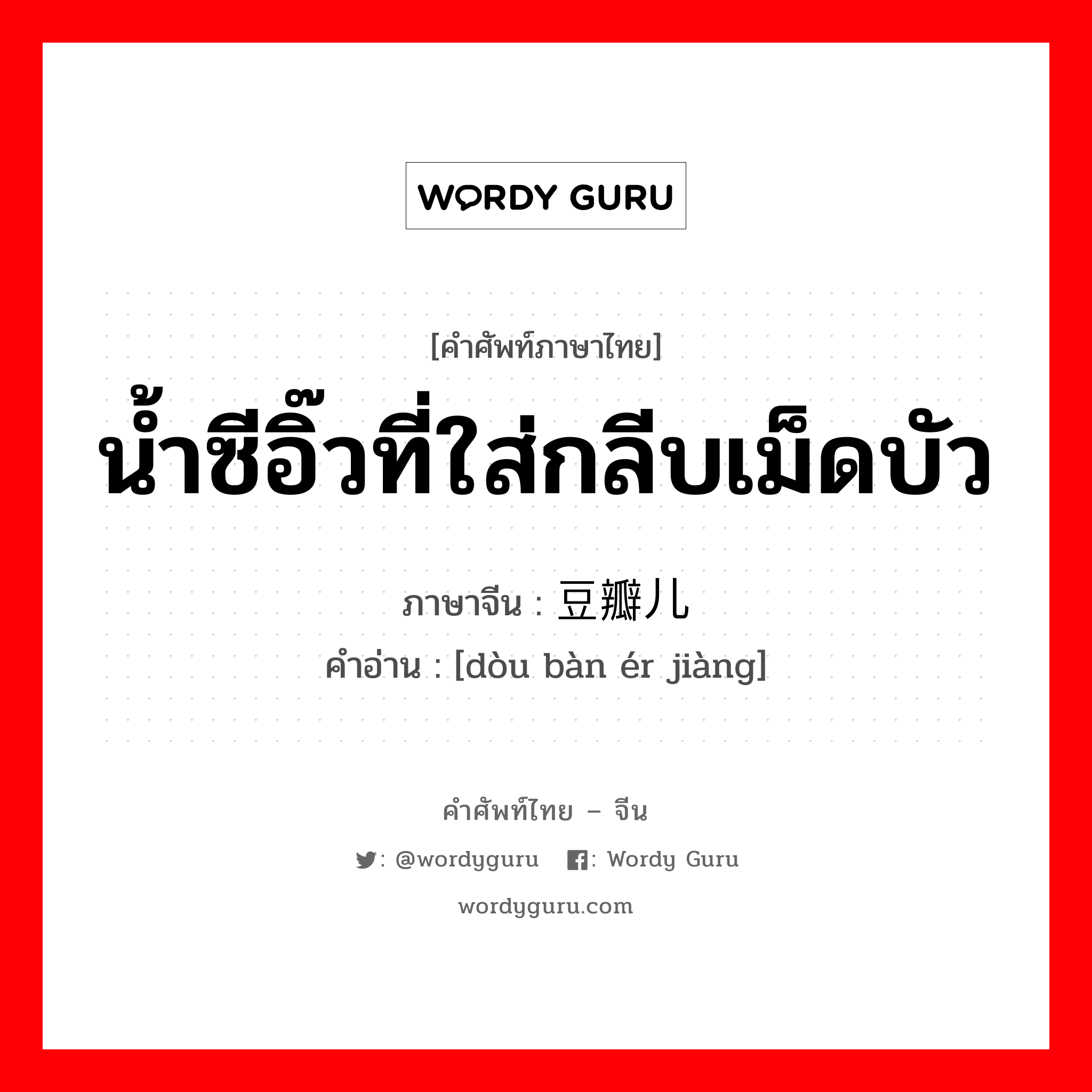 WORDY GURU

[คำศัพท์ภาษาไทย]
น้ำซีอิ๊วที่ใส่กลีบเม็ดบัว

ภาษาจีน : 豆瓣儿

คำอ่าน : [dòu bàn ér jiàng]

คำศัพท์ไทย – จีน

: @wordyguru : Wordy Guru

wordyguru.com